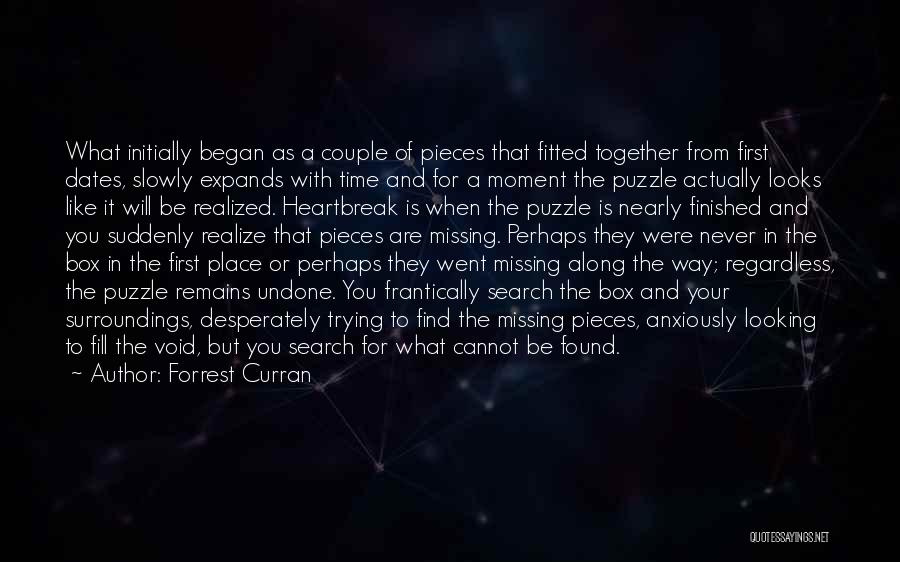 What initially began as a couple of pieces that fitted together from first dates, slowly expands with time and for a moment the puzzle actually looks like it will be realized. Heartbreak is when the puzzle is nearly finished and you suddenly realize that pieces are missing. Perhaps they were never in the box in the first place or perhaps they went missing along the way; regardless, the puzzle remains undone. You frantically search the box and your surroundings, desperately trying to find the missing pieces, anxiously looking to fill the void, but you search for what cannot be found.

~ Author: Forrest Curran

QUOTESSAYINGS.NET